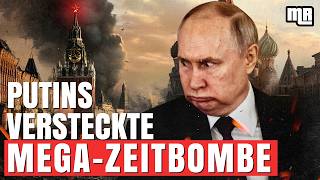 MR

PUTINS VERSTECKTE MEGA-ZEITBOMBE